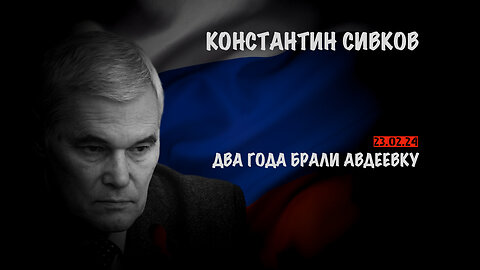 КОНСТАНТИН СИВКОВ

23.02.24

ДВА ГОДА БРАЛИ АВДЕЕВКУ